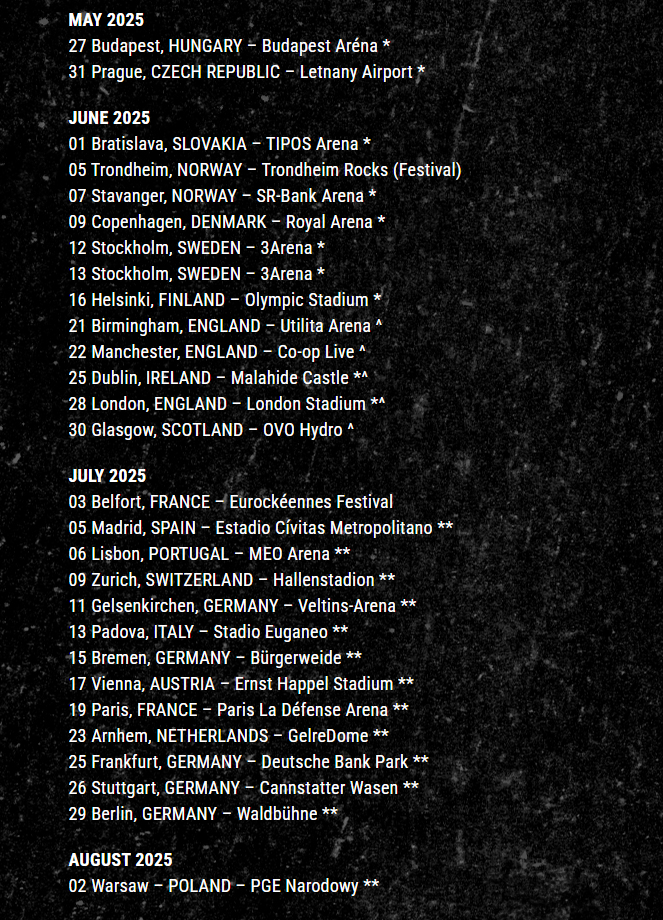 MAY 2025
27 Budapest, HUNGARY – Budapest Aréna *
31 Prague, CZECH REPUBLIC – Letnany Airport *

JUNE 2025
01 Bratislava, SLOVAKIA – TIPOS Arena *
05 Trondheim, NORWAY – Trondheim Rocks (Festival)
07 Stavanger, NORWAY – SR-Bank Arena *
09 Copenhagen, DENMARK – Royal Arena *
12 Stockholm, SWEDEN – 3Arena *
13 Stockholm, SWEDEN – 3Arena *
16 Helsinki, FINLAND – Olympic Stadium *
21 Birmingham, ENGLAND – Utilita Arena ^
22 Manchester, ENGLAND – Co-op Live ^
25 Dublin, IRELAND – Malahide Castle *^
28 London, ENGLAND – London Stadium *^
30 Glasgow, SCOTLAND – OVO Hydro ^

JULY 2025
03 Belfort, FRANCE – Eurockéennes Festival
05 Madrid, SPAIN – Estadio Cívitas Metropolitano **
06 Lisbon, PORTUGAL – MEO Arena **
09 Zurich, SWITZERLAND – Hallenstadion **
11 Gelsenkirchen, GERMANY – Veltins-Arena **
13 Padova, ITALY – Stadio Euganeo **
15 Bremen, GERMANY – Bürgerweide **
17 Vienna, AUSTRIA – Ernst Happel Stadium **
19 Paris, FRANCE – Paris La Défense Arena **
23 Arnhem, NETHERLANDS – GelreDome **
25 Frankfurt, GERMANY – Deutsche Bank Park **
26 Stuttgart, GERMANY – Cannstatter Wasen **
29 Berlin, GERMANY – Waldbühne **

AUGUST 2025
02 Warsaw – POLAND – PGE Narodowy **